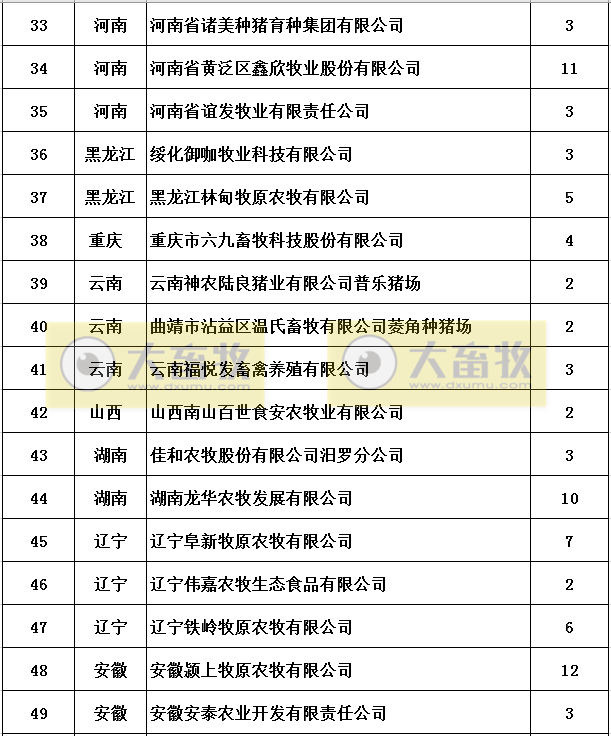 | 33 | 河南 | 河南省诸美种猪育种集团有限公司 | 3 |
|---|---|---|---|
| 34 | 河南 | 河南省黄泛区鑫欣牧业股份有限公司 | 11 |
| 35 | 河南 | 河南省谊发牧业有限责任公司 | 3 |
| 36 | 黑龙江 | 绥化御咖牧业科技有限公司 | 3 |
| 37 | 黑龙江 | 黑龙江林甸牧原农牧有限公司 | 5 |
| 38 | 重庆 | 重庆市六九畜牧科技股份有限公司 | 4 |
| 39 | 云南 | 云南神农陆良猪业有限公司普乐猪场 | 2 |
| 40 | 云南 | 曲靖市沾益区温氏畜牧有限公司菱角种猪场 | 2 |
| 41 | 云南 | 云南福悦发畜禽养殖有限公司 | 3 |
| 42 | 山西 | 山西南山百世食安农牧业有限公司 | 2 |
| 43 | 湖南 | 佳和农牧股份有限公司汨罗分公司 | 3 |
| 44 | 湖南 | 湖南龙华农牧发展有限公司 | 10 |
| 45 | 辽宁 | 辽宁阜新牧原农牧有限公司 | 7 |
| 46 | 辽宁 | 辽宁伟嘉农牧生态食品有限公司 | 2 |
| 47 | 辽宁 | 辽宁铁岭牧原农牧有限公司 | 6 |
| 48 | 安徽 | 安徽颍上牧原农牧有限公司 | 12 |
| 49 | 安徽 | 安徽安泰农业开发有限责任公司 | 3 |

大畜牧 www.dxumu.com 大畜牧 www.dxumu.com